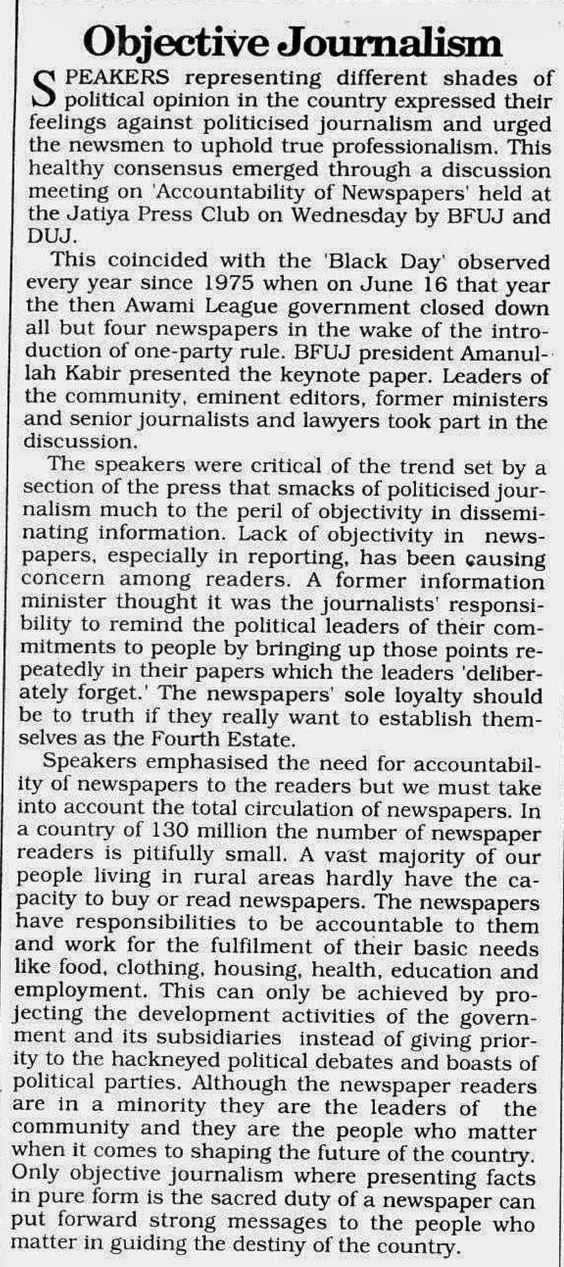 Objective Journalism

SPEAKERS representing different shades of political opinion in the country expressed their feelings against politicised journalism and urged the newsmen to uphold true professionalism. This healthy consensus emerged through a discussion meeting on 'Accountability of Newspapers' held at the Jatiya Press Club on Wednesday by BFUJ and DUJ.

This coincided with the 'Black Day' observed every year since 1975 when on June 16 that year the then Awami League government closed down all but four newspapers in the wake of the introduction of one-party rule. BFUJ president Amanullah Kabir presented the keynote paper. Leaders of the community, eminent editors, former ministers and senior journalists and lawyers took part in the discussion.

The speakers were critical of the trend set by a section of the press that smacks of politicised journalism much to the peril of objectivity in disseminating information. Lack of objectivity in newspapers, especially in reporting, has been causing concern among readers. A former information minister thought it was the journalists' responsibility to remind the political leaders of their commitments to people by bringing up those points repeatedly in their papers which the leaders 'deliberately forget.' The newspapers' sole loyalty should be to truth if they really want to establish themselves as the Fourth Estate.

Speakers emphasised the need for accountability of newspapers to the readers but we must take into account the total circulation of newspapers. In a country of 130 million the number of newspaper readers is pitifully small. A vast majority of our people living in rural areas hardly have the capacity to buy or read newspapers. The newspapers have responsibilities to be accountable to them and work for the fulfilment of their basic needs like food, clothing, housing, health, education and employment. This can only be achieved by projecting the development activities of the government and its subsidiaries instead of giving priority to the hackneyed political debates and boasts of political parties. Although the newspaper readers are in a minority they are the leaders of the community and they are the people who matter when it comes to shaping the future of the country. Only objective journalism where presenting facts in pure form is the sacred duty of a newspaper can put forward strong messages to the people who matter in guiding the destiny of the country.